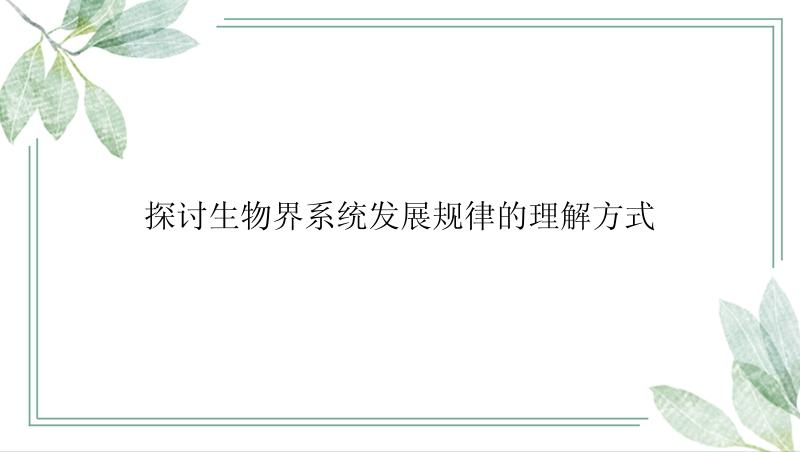 探讨生物界系统发展规律的理解方式